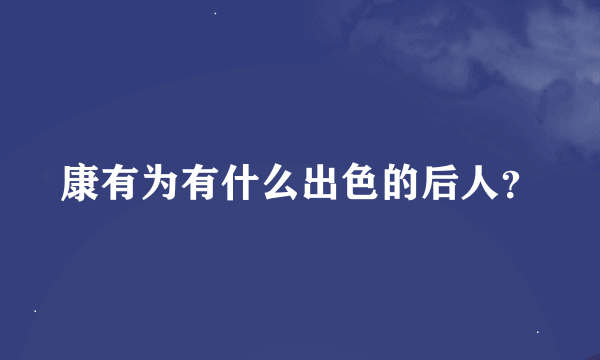 康有为有什么出色的后人?